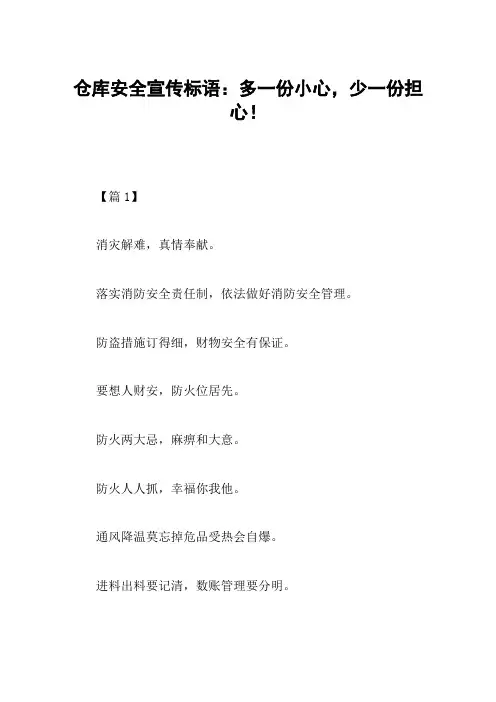 仓库安全宣传标语：多一份小心，少一份担心！

【篇 1】

消灾解难，真情奉献。

落实消防安全责任制，依法做好消防安全管理。

防盗措施订得细，财物安全有保证。

要想人财安，防火位居先。

防火两大忌，麻痹和大意。

防火人人抓，幸福你我他。

通风降温莫忘掉危品受热会自爆。

进料出料要记清，数账管理要分明。